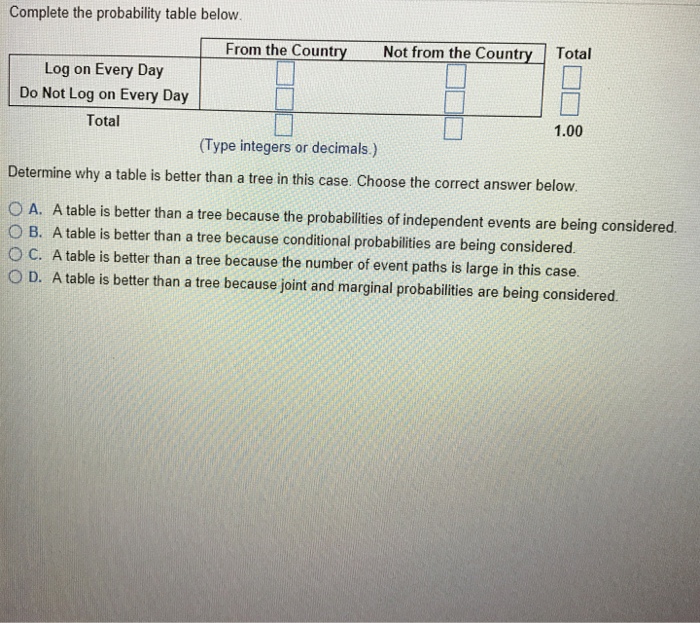 Complete the probability table below.

| | From the Country | Not from the Country | Total |
|---|---|---|---|
| Log on Every Day | | | |
| Do Not Log on Every Day | | | |
| Total | | | 1.00 |

(Type integers or decimals.)

Determine why a table is better than a tree in this case. Choose the correct answer below.

A. A table is better than a tree because the probabilities of independent events are being considered.
B. A table is better than a tree because conditional probabilities are being considered.
C. A table is better than a tree because the number of event paths is large in this case.
D. A table is better than a tree because joint and marginal probabilities are being considered.